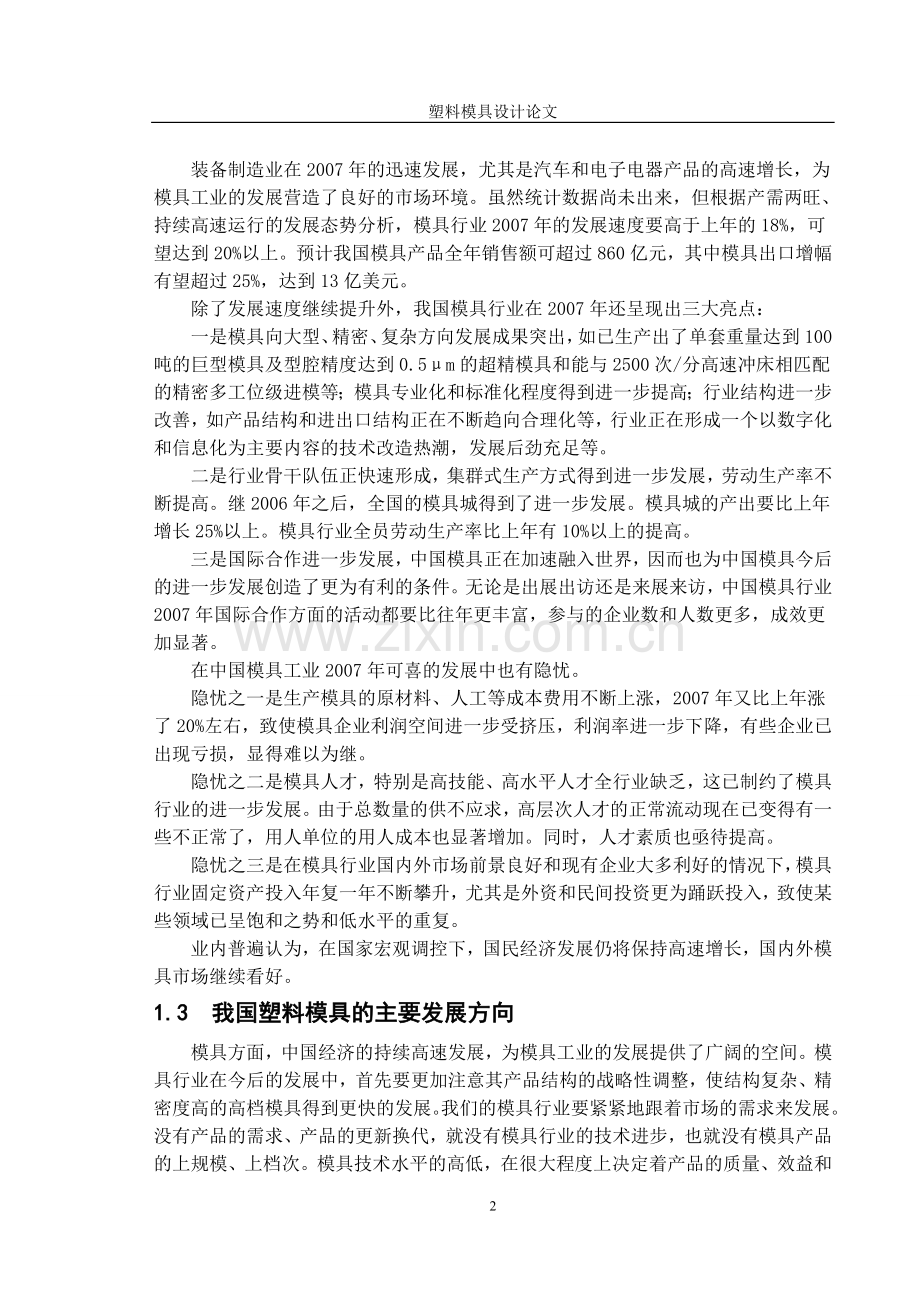 塑料模具设计论文

装备制造业在2007年的迅速发展，尤其是汽车和电子电器产品的高速增长，为模具工业的发展营造了良好的市场环境。虽然统计数据尚未出来，但根据产需两旺、持续高速运行的发展态势分析，模具行业2007年的发展速度要高于上年的18%，可望达到20%以上。预计我国模具产品全年销售额可超过860亿元，其中模具出口增幅有望超过25%，达到13亿美元。

除了发展速度继续提升外，我国模具行业在2007年还呈现出三大亮点：

一是模具向大型、精密、复杂方向发展成果突出，如已生产出了单套重量达到100吨的巨型模具及型腔精度达到0.5μm的超精模具和能与2500次/分高速冲床相匹配的精密多工位级进模等；模具专业化和标准化程度得到进一步提高；行业结构进一步改善，如产品结构和进出口结构正在不断趋向合理化等，行业正在形成一个以数字化和信息化为主要内容的技术改造热潮，发展后劲充足等。

二是行业骨干队伍正快速形成，集群式生产方式得到进一步发展，劳动生产率不断提高。继2006年之后，全国的模具城得到了进一步发展。模具城的产出要比上年增长25%以上。模具行业全员劳动生产率比上年有10%以上的提高。

三是国际合作进一步发展，中国模具正在加速融入世界，因而也为中国模具今后的进一步发展创造了更为有利的条件。无论是出展出访还是来展来访，中国模具行业2007年国际合作方面的活动都要比往年更丰富，参与的企业数和人数更多，成效更加显著。

在中国模具工业2007年可喜的发展中也有隐忧。

隐忧之一是生产模具的原材料、人工等成本费用不断上涨，2007年又比上年涨了20%左右，致使模具企业利润空间进一步受挤压，利润率进一步下降，有些企业已出现亏损，显得难以为继。

隐忧之二是模具人才，特别是高技能、高水平人才全行业缺乏，这已制约了模具行业的进一步发展。由于总数量的供不应求，高层次人才的正常流动现在已变得有一些不正常了，用人单位的用人成本也显著增加。同时，人才素质也亟待提高。

隐忧之三是在模具行业国内外市场前景良好和现有企业大多利好的情况下，模具行业固定资产投入年复一年不断攀升，尤其是外资和民间投资更为踊跃投入，致使某些领域已呈饱和之势和低水平的重复。

业内普遍认为，在国家宏观调控下，国民经济发展仍将保持高速增长，国内外模具市场继续看好。

1.3 我国塑料模具的主要发展方向

模具方面，中国经济的持续高速发展，为模具工业的发展提供了广阔的空间。模具行业在今后的发展中，首先要更加注意其产品结构的战略性调整，使结构复杂、精密度高的高档模具得到更快的发展。我们的模具行业要紧紧地跟着市场的需求来发展。没有产品的需求、产品的更新换代，就没有模具行业的技术进步，也就没有模具产品的上规模、上档次。模具技术水平的高低，在很大程度上决定着产品的质量、效益和

2

www.zixin.com.cn